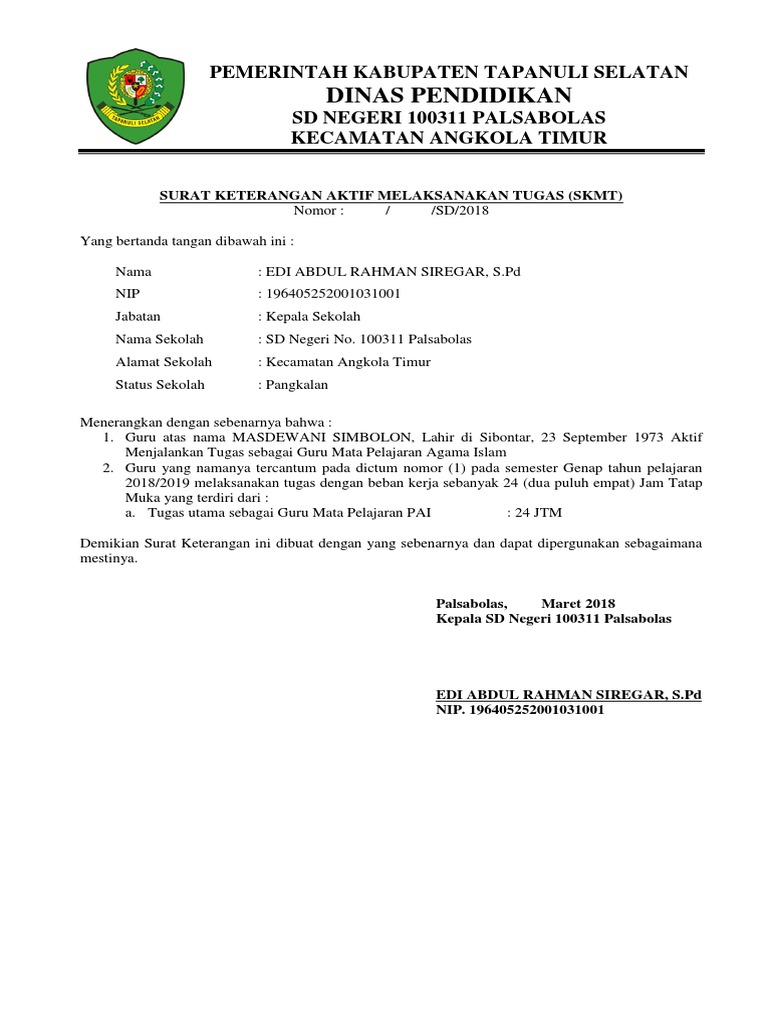 TAPANULI SELATAN

PEMERINTAH KABUPATEN TAPANULI SELATAN
DINAS PENDIDIKAN
SD NEGERI 100311 PALSABOLAS
KECAMATAN ANGKOLA TIMUR

SURAT KETERANGAN AKTIF MELAKSANAKAN TUGAS (SKMT)
Nomor : / /SD/2018

Yang bertanda tangan dibawah ini :

Nama : EDI ABDUL RAHMAN SIREGAR, S.Pd
NIP : 196405252001031001
Jabatan : Kepala Sekolah
Nama Sekolah : SD Negeri No. 100311 Palsabolas
Alamat Sekolah : Kecamatan Angkola Timur
Status Sekolah : Pangkalan

Menerangkan dengan sebenarnya bahwa :
1. Guru atas nama MASDEWANI SIMBOLON, Lahir di Sibontar, 23 September 1973 Aktif Menjalankan Tugas sebagai Guru Mata Pelajaran Agama Islam
2. Guru yang namanya tercantum pada dictum nomor (1) pada semester Genap tahun pelajaran 2018/2019 melaksanakan tugas dengan beban kerja sebanyak 24 (dua puluh empat) Jam Tatap Muka yang terdiri dari :
a. Tugas utama sebagai Guru Mata Pelajaran PAI : 24 JTM

Demikian Surat Keterangan ini dibuat dengan yang sebenarnya dan dapat dipergunakan sebagaimana mestinya.

Palsabolas, Maret 2018
Kepala SD Negeri 100311 Palsabolas

EDI ABDUL RAHMAN SIREGAR, S.Pd
NIP. 196405252001031001